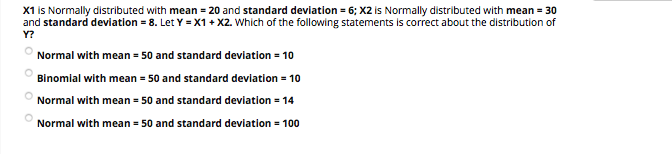 X1 is Normally distributed with mean = 20 and standard deviation = 6; X2 is Normally distributed with mean = 30 and standard deviation = 8. Let Y = X1 + X2. Which of the following statements is correct about the distribution of Y?

Normal with mean = 50 and standard deviation = 10

Binomial with mean = 50 and standard deviation = 10

Normal with mean = 50 and standard deviation = 14

Normal with mean = 50 and standard deviation = 100